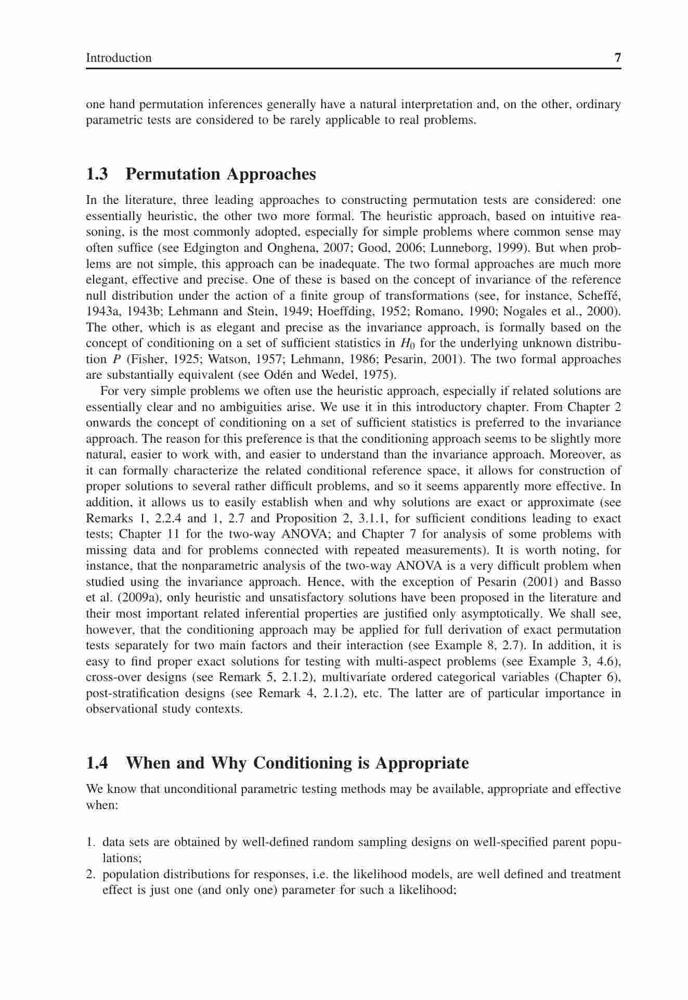 Introduction 7

one hand permutation inferences generally have a natural interpretation and, on the other, ordinary parametric tests are considered to be rarely applicable to real problems.

1.3 Permutation Approaches

In the literature, three leading approaches to constructing permutation tests are considered: one essentially heuristic, the other two more formal. The heuristic approach, based on intuitive reasoning, is the most commonly adopted, especially for simple problems where common sense may often suffice (see Edgington and Onghena, 2007; Good, 2006; Lunneborg, 1999). But when problems are not simple, this approach can be inadequate. The two formal approaches are much more elegant, effective and precise. One of these is based on the concept of invariance of the reference null distribution under the action of a finite group of transformations (see, for instance, Scheffé, 1943a, 1943b; Lehmann and Stein, 1949; Hoeffding, 1952; Romano, 1990; Nogales et al., 2000). The other, which is as elegant and precise as the invariance approach, is formally based on the concept of conditioning on a set of sufficient statistics in $H_0$ for the underlying unknown distribution $P$ (Fisher, 1925; Watson, 1957; Lehmann, 1986; Pesarin, 2001). The two formal approaches are substantially equivalent (see Odén and Wedel, 1975).

For very simple problems we often use the heuristic approach, especially if related solutions are essentially clear and no ambiguities arise. We use it in this introductory chapter. From Chapter 2 onwards the concept of conditioning on a set of sufficient statistics is preferred to the invariance approach. The reason for this preference is that the conditioning approach seems to be slightly more natural, easier to work with, and easier to understand than the invariance approach. Moreover, as it can formally characterize the related conditional reference space, it allows for construction of proper solutions to several rather difficult problems, and so it seems apparently more effective. In addition, it allows us to easily establish when and why solutions are exact or approximate (see Remarks 1, 2.2.4 and 1, 2.7 and Proposition 2, 3.1.1, for sufficient conditions leading to exact tests; Chapter 11 for the two-way ANOVA; and Chapter 7 for analysis of some problems with missing data and for problems connected with repeated measurements). It is worth noting, for instance, that the nonparametric analysis of the two-way ANOVA is a very difficult problem when studied using the invariance approach. Hence, with the exception of Pesarin (2001) and Basso et al. (2009a), only heuristic and unsatisfactory solutions have been proposed in the literature and their most important related inferential properties are justified only asymptotically. We shall see, however, that the conditioning approach may be applied for full derivation of exact permutation tests separately for two main factors and their interaction (see Example 8, 2.7). In addition, it is easy to find proper exact solutions for testing with multi-aspect problems (see Example 3, 4.6), cross-over designs (see Remark 5, 2.1.2), multivariate ordered categorical variables (Chapter 6), post-stratification designs (see Remark 4, 2.1.2), etc. The latter are of particular importance in observational study contexts.

1.4 When and Why Conditioning is Appropriate

We know that unconditional parametric testing methods may be available, appropriate and effective when:

1. data sets are obtained by well-defined random sampling designs on well-specified parent populations;
2. population distributions for responses, i.e. the likelihood models, are well defined and treatment effect is just one (and only one) parameter for such a likelihood;